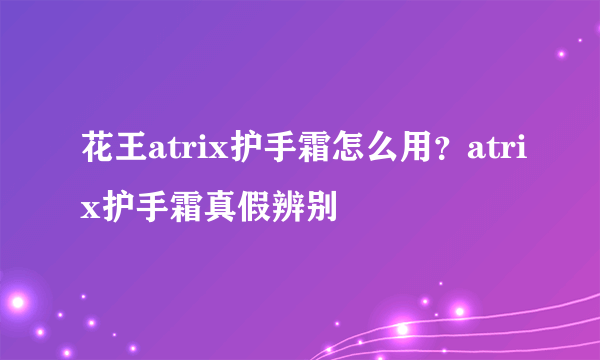 花王atrix护手霜怎么用？atrix护手霜真假辨别